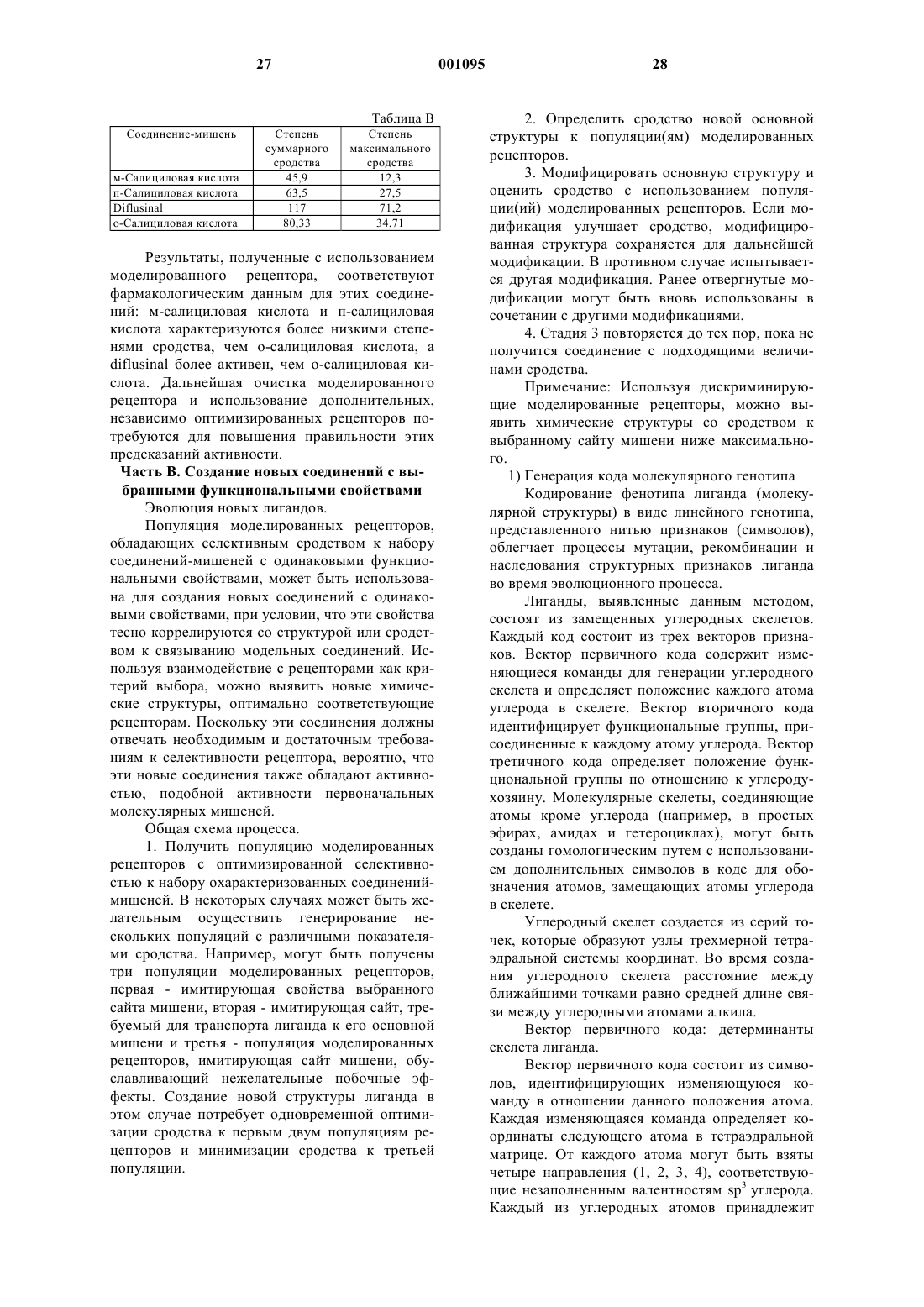 27 001095 28

Таблица В

| Соединение-мишень | Степень суммарного сродства | Степень максимального сродства |
|---|---|---|
| м-Салициловая кислота | 45,9 | 12,3 |
| п-Салициловая кислота | 63,5 | 27,5 |
| Diflusinal | 117 | 71,2 |
| о-Салициловая кислота | 80,33 | 34,71 |

Результаты, полученные с использованием моделированного рецептора, соответствуют фармакологическим данным для этих соединений: м-салициловая кислота и п-салициловая кислота характеризуются более низкими степенями сродства, чем о-салициловая кислота, а diflusinal более активен, чем о-салициловая кислота. Дальнейшая очистка моделированного рецептора и использование дополнительных, независимо оптимизированных рецепторов потребуются для повышения правильности этих предсказаний активности.

Часть В. Создание новых соединений с выбранными функциональными свойствами

Эволюция новых лигандов.

Популяция моделированных рецепторов, обладающих селективным сродством к набору соединений-мишеней с одинаковыми функциональными свойствами, может быть использована для создания новых соединений с одинаковыми свойствами, при условии, что эти свойства тесно коррелируются со структурой или сродством к связыванию модельных соединений. Используя взаимодействие с рецепторами как критерий выбора, можно выявить новые химические структуры, оптимально соответствующие рецепторам. Поскольку эти соединения должны отвечать необходимым и достаточным требованиям к селективности рецептора, вероятно, что эти новые соединения также обладают активностью, подобной активности первоначальных молекулярных мишеней.

Общая схема процесса.

1. Получить популяцию моделированных рецепторов с оптимизированной селективностью к набору охарактеризованных соединений-мишеней. В некоторых случаях может быть желательным осуществить генерирование нескольких популяций с различными показателями сродства. Например, могут быть получены три популяции моделированных рецепторов, первая - имитирующая свойства выбранного сайта мишени, вторая - имитирующая сайт, требуемый для транспорта лиганда к его основной мишени и третья - популяция моделированных рецепторов, имитирующая сайт мишени, обуславливающий нежелательные побочные эффекты. Создание новой структуры лиганда в этом случае потребует одновременной оптимизации сродства к первым двум популяциям рецепторов и минимизации сродства к третьей популяции.

2. Определить сродство новой основной структуры к популяции(ям) моделированных рецепторов.

3. Модифицировать основную структуру и оценить сродство с использованием популяции(ий) моделированных рецепторов. Если модификация улучшает сродство, модифицированная структура сохраняется для дальнейшей модификации. В противном случае испытывается другая модификация. Ранее отвергнутые модификации могут быть вновь использованы в сочетании с другими модификациями.

4. Стадия 3 повторяется до тех пор, пока не получится соединение с подходящими величинами сродства.

Примечание: Используя дискриминирующие моделированные рецепторы, можно выявить химические структуры со сродством к выбранному сайту мишени ниже максимального.

1) Генерация кода молекулярного генотипа

Кодирование фенотипа лиганда (молекулярной структуры) в виде линейного генотипа, представленного нитью признаков (символов), облегчает процессы мутации, рекомбинации и наследования структурных признаков лиганда во время эволюционного процесса.

Лиганды, выявленные данным методом, состоят из замещенных углеродных скелетов. Каждый код состоит из трех векторов признаков. Вектор первичного кода содержит изменяющиеся команды для генерации углеродного скелета и определяет положение каждого атома углерода в скелете. Вектор вторичного кода идентифицирует функциональные группы, присоединенные к каждому атому углерода. Вектор третичного кода определяет положение функциональной группы по отношению к углероду-хозяину. Молекулярные скелеты, соединяющие атомы кроме углерода (например, в простых эфирах, амидах и гетероциклах), могут быть созданы гомологическим путем с использованием дополнительных символов в коде для обозначения атомов, замещающих атомы углерода в скелете.

Углеродный скелет создается из серий точек, которые образуют узлы трехмерной тетраэдральной системы координат. Во время создания углеродного скелета расстояние между ближайшими точками равно средней длине связи между углеродными атомами алкила.

Вектор первичного кода: детерминанты скелета лиганда.

Вектор первичного кода состоит из символов, идентифицирующих изменяющуюся команду в отношении данного положения атома. Каждая изменяющаяся команда определяет координаты следующего атома в тетраэдральной матрице. От каждого атома могут быть взяты четыре направления (1, 2, 3, 4), соответствующие незаполненным валентностям $sp^3$ углерода. Каждый из углеродных атомов принадлежит